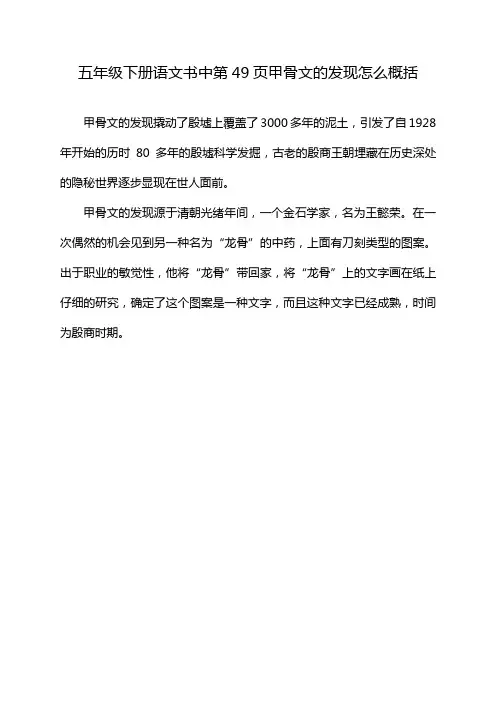 五年级下册语文书中第 49 页甲骨文的发现怎么概括

甲骨文的发现撬动了殷墟上覆盖了 3000 多年的泥土，引发了自 1928 年开始的历时 80 多年的殷墟科学发掘，古老的殷商王朝埋藏在历史深处的隐秘世界逐步显现在世人面前。

甲骨文的发现源于清朝光绪年间，一个金石学家，名为王懿荣。在一次偶然的机会见到另一种名为“龙骨”的中药，上面有刀刻类型的图案。出于职业的敏觉性，他将“龙骨”带回家，将“龙骨”上的文字画在纸上仔细的研究，确定了这个图案是一种文字，而且这种文字已经成熟，时间为殷商时期。